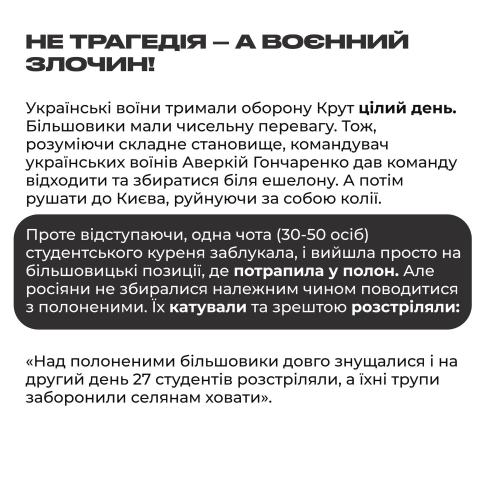 НЕ ТРАГЕДІЯ — А ВОЄННИЙ ЗЛОЧИН!

Українські воїни тримали оборону Крут цілий день. Більшовики мали чисельну перевагу. Тож, розуміючи складне становище, командувач українських воїнів Аверкій Гончаренко дав команду відходити та збиратися біля ешелону. А потім рушати до Києва, руйнуючи за собою колії.

Проте відступаючи, одна чота (30-50 осіб) студентського куреня заблукала, і вийшла просто на більшовицькі позиції, де потрапила у полон. Але росіяни не збиралися належним чином поводитися з полоненими. Їх катували та зрештою розстріляли:

«Над полоненими більшовики довго знущалися і на другий день 27 студентів розстріляли, а їхні трупи заборонили селянам ховати».